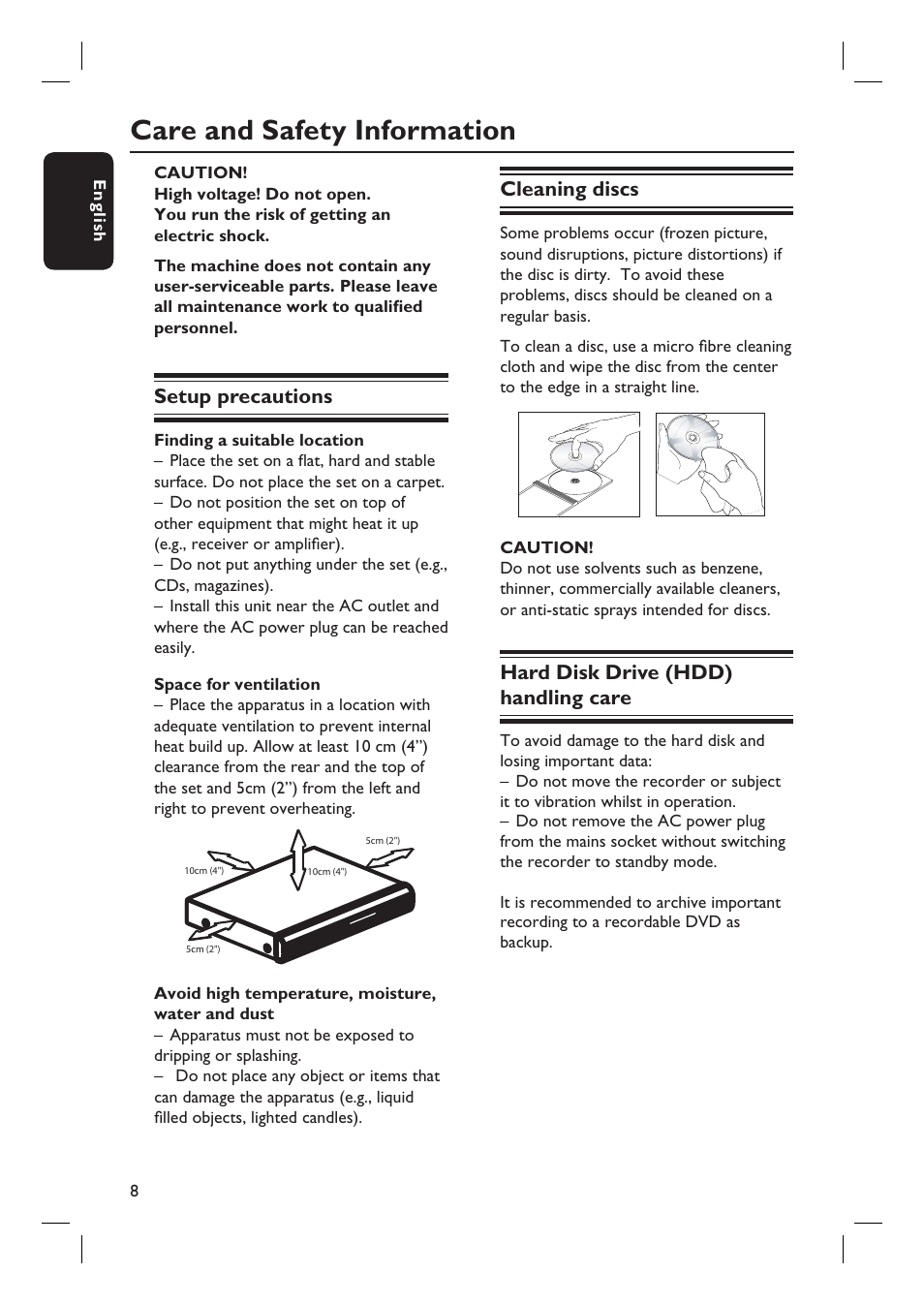 Care and Safety Information

English

CAUTION!
High voltage! Do not open. You run the risk of getting an electric shock.

The machine does not contain any user-serviceable parts. Please leave all maintenance work to qualified personnel.

Setup precautions

Finding a suitable location
– Place the set on a flat, hard and stable surface. Do not place the set on a carpet.
– Do not position the set on top of other equipment that might heat it up (e.g., receiver or amplifier).
– Do not put anything under the set (e.g., CDs, magazines).
– Install this unit near the AC outlet and where the AC power plug can be reached easily.

Space for ventilation
– Place the apparatus in a location with adequate ventilation to prevent internal heat build up. Allow at least 10 cm (4”) clearance from the rear and the top of the set and 5cm (2”) from the left and right to prevent overheating.

5cm (2")
10cm (4")
10cm (4")
5cm (2")

Avoid high temperature, moisture, water and dust
– Apparatus must not be exposed to dripping or splashing.
– Do not place any object or items that can damage the apparatus (e.g., liquid filled objects, lighted candles).

Cleaning discs

Some problems occur (frozen picture, sound disruptions, picture distortions) if the disc is dirty. To avoid these problems, discs should be cleaned on a regular basis.

To clean a disc, use a micro fibre cleaning cloth and wipe the disc from the center to the edge in a straight line.

CAUTION!
Do not use solvents such as benzene, thinner, commercially available cleaners, or anti-static sprays intended for discs.

Hard Disk Drive (HDD) handling care

To avoid damage to the hard disk and losing important data:
– Do not move the recorder or subject it to vibration whilst in operation.
– Do not remove the AC power plug from the mains socket without switching the recorder to standby mode.

It is recommended to archive important recording to a recordable DVD as backup.

8